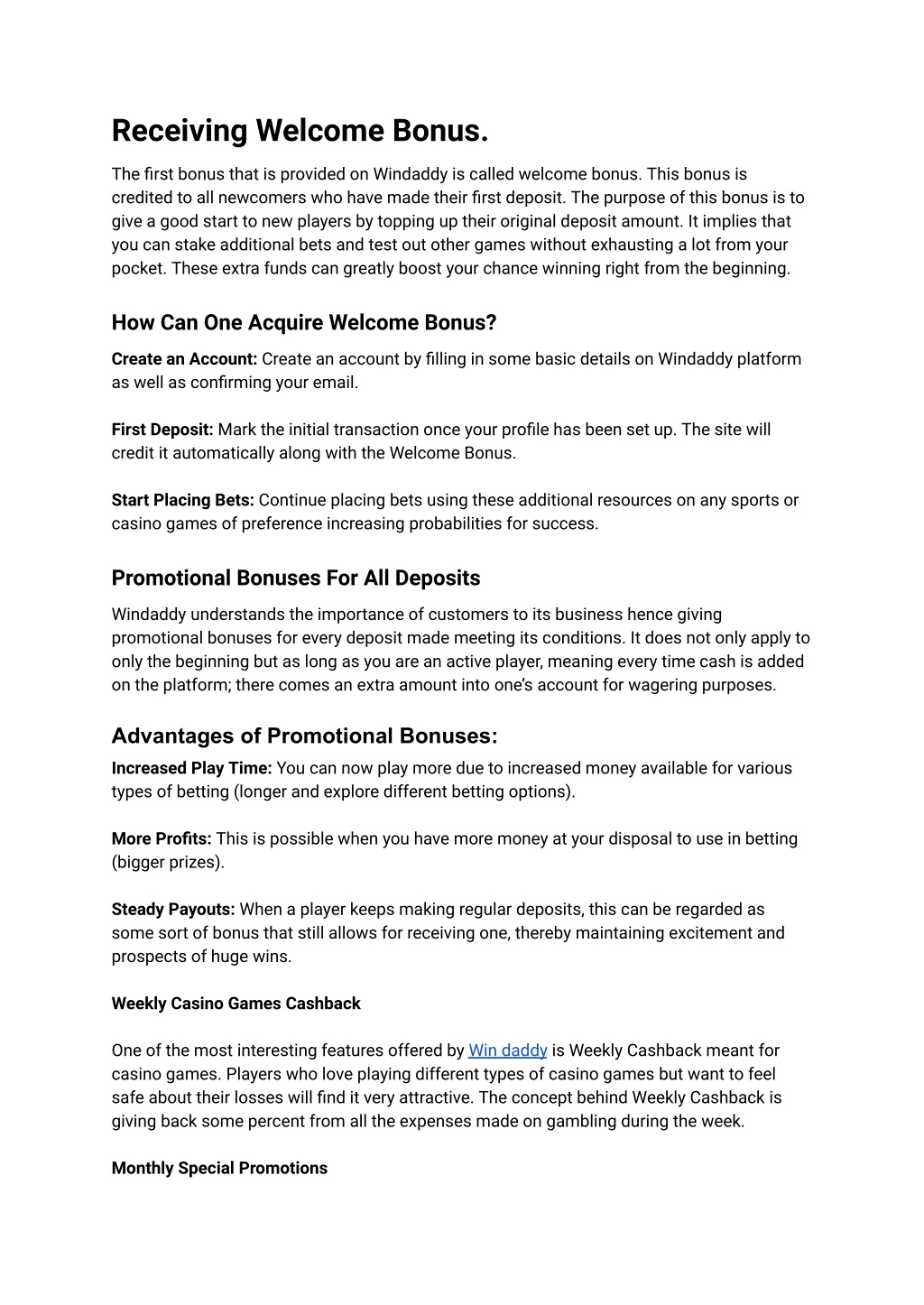 Receiving Welcome Bonus.

The first bonus that is provided on Windaddy is called welcome bonus. This bonus is credited to all newcomers who have made their first deposit. The purpose of this bonus is to give a good start to new players by topping up their original deposit amount. It implies that you can stake additional bets and test out other games without exhausting a lot from your pocket. These extra funds can greatly boost your chance winning right from the beginning.

How Can One Acquire Welcome Bonus?

Create an Account: Create an account by filling in some basic details on Windaddy platform as well as confirming your email.

First Deposit: Mark the initial transaction once your profile has been set up. The site will credit it automatically along with the Welcome Bonus.

Start Placing Bets: Continue placing bets using these additional resources on any sports or casino games of preference increasing probabilities for success.

Promotional Bonuses For All Deposits

Windaddy understands the importance of customers to its business hence giving promotional bonuses for every deposit made meeting its conditions. It does not only apply to only the beginning but as long as you are an active player, meaning every time cash is added on the platform; there comes an extra amount into one's account for wagering purposes.

Advantages of Promotional Bonuses:

Increased Play Time: You can now play more due to increased money available for various types of betting (longer and explore different betting options).

More Profits: This is possible when you have more money at your disposal to use in betting (bigger prizes).

Steady Payouts: When a player keeps making regular deposits, this can be regarded as some sort of bonus that still allows for receiving one, thereby maintaining excitement and prospects of huge wins.

Weekly Casino Games Cashback

One of the most interesting features offered by Win daddy is Weekly Cashback meant for casino games. Players who love playing different types of casino games but want to feel safe about their losses will find it very attractive. The concept behind Weekly Cashback is giving back some percent from all the expenses made on gambling during the week.

Monthly Special Promotions